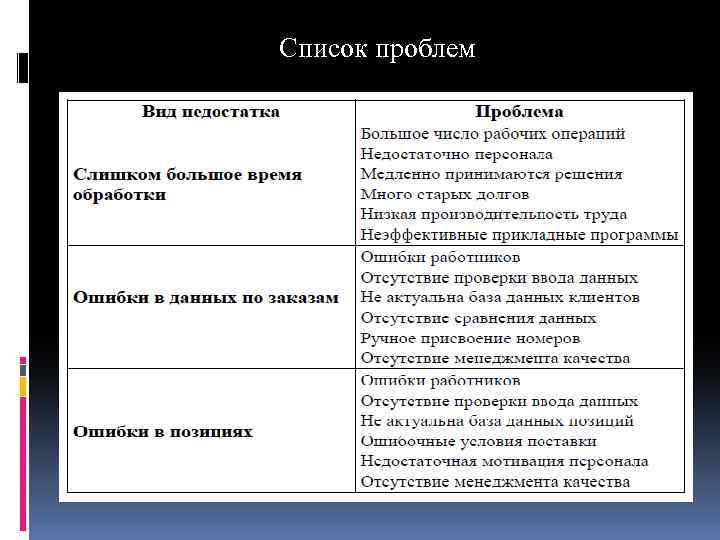 Список проблем

| Вид недостатка | Проблема |
|---|---|
| Слишком большое время обработки | Большое число рабочих операций<br>Недостаточно персонала<br>Медленно принимаются решения<br>Много старых долгов<br>Низкая производительность труда<br>Неэффективные прикладные программы |
| Ошибки в данных по заказам | Ошибки работников<br>Отсутствие проверки ввода данных<br>Не актуальна база данных клиентов<br>Отсутствие сравнения данных<br>Ручное присвоение номеров<br>Отсутствие менеджмента качества |
| Ошибки в позициях | Ошибки работников<br>Отсутствие проверки ввода данных<br>Не актуальна база данных позиций<br>Ошибочные условия поставки<br>Недостаточная мотивация персонала<br>Отсутствие менеджмента качества |